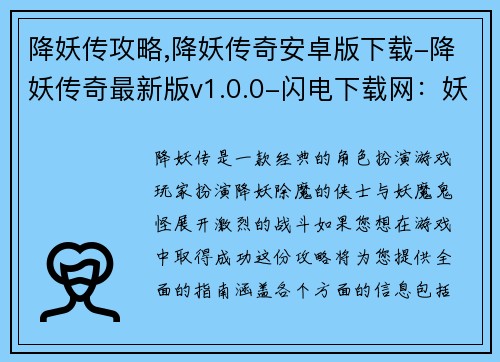 降妖传攻略,降妖传奇安卓版下载–降妖传奇最新版v1.0.0–闪电下载网：妖

降妖传是一款经典的角色扮演游戏玩家扮演降妖除魔的侠士与妖魔鬼怪展开激烈的战斗如果您想在游戏中取得成功这份攻略将为您提供全面的指南涵盖各个方面的信息包括